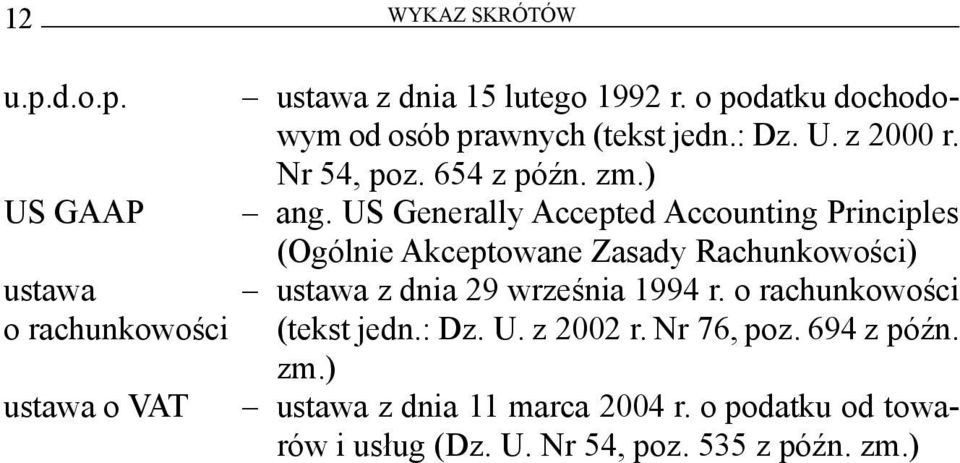 12 WYKAZ SKRÓTÓW

u.p.d.o.p. – ustawa z dnia 15 lutego 1992 r. o podatku dochodowym od osób prawnych (tekst jedn.: Dz. U. z 2000 r. Nr 54, poz. 654 z późn. zm.)

US GAAP – ang. US Generally Accepted Accounting Principles (Ogólnie Akceptowane Zasady Rachunkowości)

ustawa o rachunkowości – ustawa z dnia 29 września 1994 r. o rachunkowości (tekst jedn.: Dz. U. z 2002 r. Nr 76, poz. 694 z późn. zm.)

ustawa o VAT – ustawa z dnia 11 marca 2004 r. o podatku od towarów i usług (Dz. U. Nr 54, poz. 535 z późn. zm.)